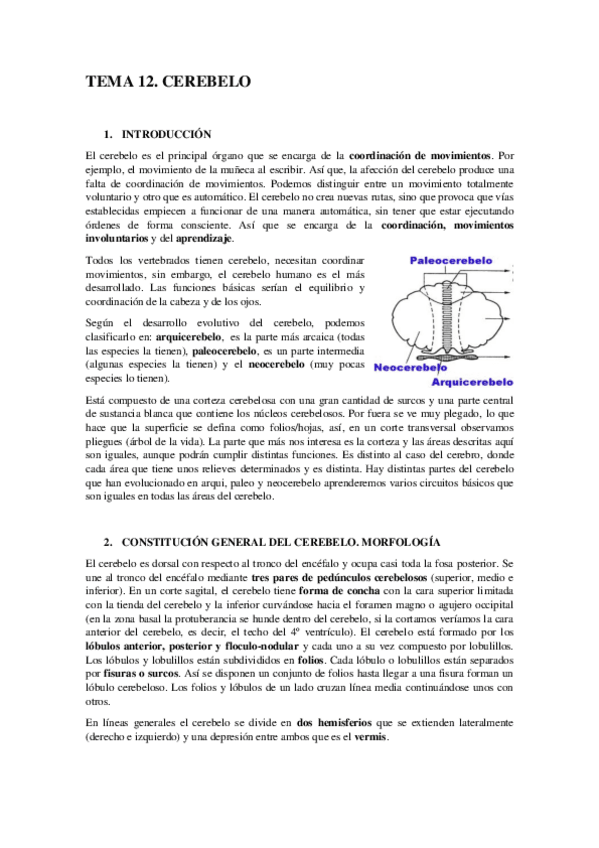 TEMA 12. CEREBELO

1. INTRODUCCIÓN

El cerebelo es el principal órgano que se encarga de la coordinación de movimientos. Por ejemplo, el movimiento de la muñeca al escribir. Así que, la afección del cerebelo produce una falta de coordinación de movimientos. Podemos distinguir entre un movimiento totalmente voluntario y otro que es automático. El cerebelo no crea nuevas rutas, sino que provoca que vías establecidas empiecen a funcionar de una manera automática, sin tener que estar ejecutando órdenes de forma consciente. Así que se encarga de la coordinación, movimientos involuntarios y del aprendizaje.

Todos los vertebrados tienen cerebelo, necesitan coordinar movimientos, sin embargo, el cerebelo humano es el más desarrollado. Las funciones básicas serían el equilibrio y coordinación de la cabeza y de los ojos.

Según el desarrollo evolutivo del cerebelo, podemos clasificarlo en: arquicerebelo, es la parte más arcaica (todas las especies la tienen), paleocerebelo, es un parte intermedia (algunas especies la tienen) y el neocerebelo (muy pocas especies lo tienen).

Paleocerebelo
Neocerebelo
Arquicerebelo

Está compuesto de una corteza cerebelosa con una gran cantidad de surcos y una parte central de sustancia blanca que contiene los núcleos cerebelosos. Por fuera se ve muy plegado, lo que hace que la superficie se defina como folios/hojas, así, en un corte transversal observamos pliegues (árbol de la vida). La parte que más nos interesa es la corteza y las áreas descritas aquí son iguales, aunque podrán cumplir distintas funciones. Es distinto al caso del cerebro, donde cada área que tiene unos relieves determinados y es distinta. Hay distintas partes del cerebelo que han evolucionado en arqui, paleo y neocerebelo aprenderemos varios circuitos básicos que son iguales en todas las áreas del cerebelo.

2. CONSTITUCIÓN GENERAL DEL CEREBELO. MORFOLOGÍA

El cerebelo es dorsal con respecto al tronco del encéfalo y ocupa casi toda la fosa posterior. Se une al tronco del encéfalo mediante tres pares de pedúnculos cerebelosos (superior, medio e inferior). En un corte sagital, el cerebelo tiene forma de concha con la cara superior limitada con la tienda del cerebelo y la inferior curvándose hacia el foramen magno o agujero occipital (en la zona basal la protuberancia se hunde dentro del cerebelo, si la cortamos veríamos la cara anterior del cerebelo, es decir, el techo del 4º ventrículo). El cerebelo está formado por los lóbulos anterior, posterior y floculo-nodular y cada uno a su vez compuesto por lobulillos. Los lóbulos y lobulillos están subdivididos en folios. Cada lóbulo o lobulillos están separados por fisuras o surcos. Así se disponen un conjunto de folios hasta llegar a una fisura forman un lóbulo cerebeloso. Los folios y lóbulos de un lado cruzan línea media continuándose unos con otros.

En líneas generales el cerebelo se divide en dos hemisferios que se extienden lateralmente (derecho e izquierdo) y una depresión entre ambos que es el vermis.